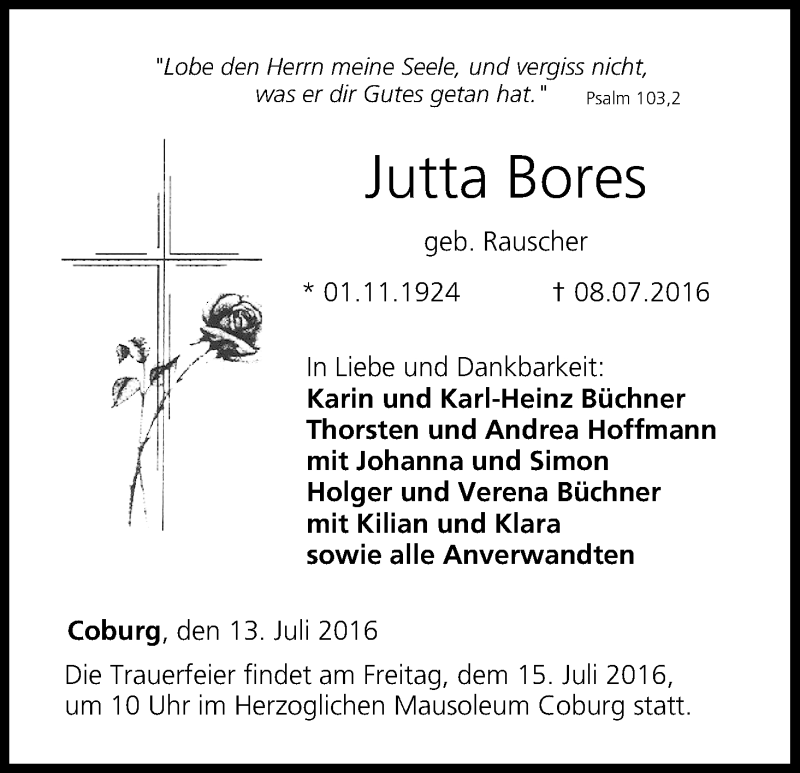 "Lobe den Herrn meine Seele, und vergiss nicht,
was er dir Gutes getan hat." Psalm 103,2

Jutta Bores

geb. Rauscher

* 01.11.1924 † 08.07.2016

In Liebe und Dankbarkeit:
Karin und Karl-Heinz Büchner
Thorsten und Andrea Hoffmann
mit Johanna und Simon
Holger und Verena Büchner
mit Kilian und Klara
sowie alle Anverwandten

Coburg, den 13. Juli 2016

Die Trauerfeier findet am Freitag, dem 15. Juli 2016, um 10 Uhr im Herzoglichen Mausoleum Coburg statt.